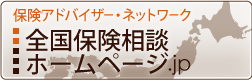 保険アドバイザー・ネットワーク

全国保険相談
ホームページ.jp